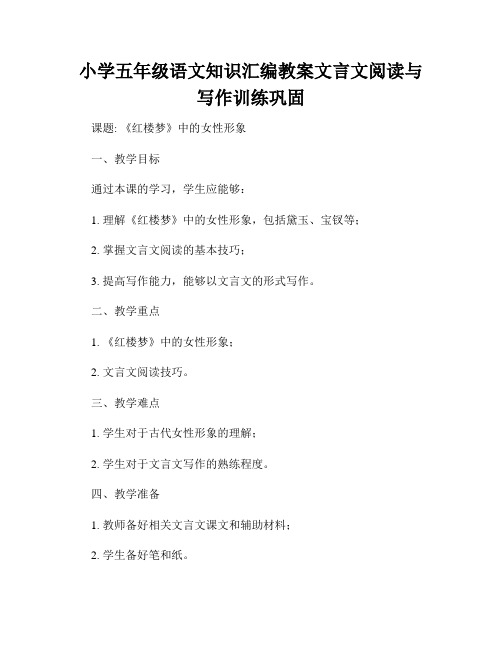 小学五年级语文知识汇编教案文言文阅读与写作训练巩固

课题:《红楼梦》中的女性形象

一、教学目标

通过本课的学习，学生应能够：

1. 理解《红楼梦》中的女性形象，包括黛玉、宝钗等；

2. 掌握文言文阅读的基本技巧；

3. 提高写作能力，能够以文言文的形式写作。

二、教学重点

1.《红楼梦》中的女性形象；

2. 文言文阅读技巧。

三、教学难点

1. 学生对于古代女性形象的理解；

2. 学生对于文言文写作的熟练程度。

四、教学准备

1. 教师备好相关文言文课文和辅助材料；

2. 学生备好笔和纸。